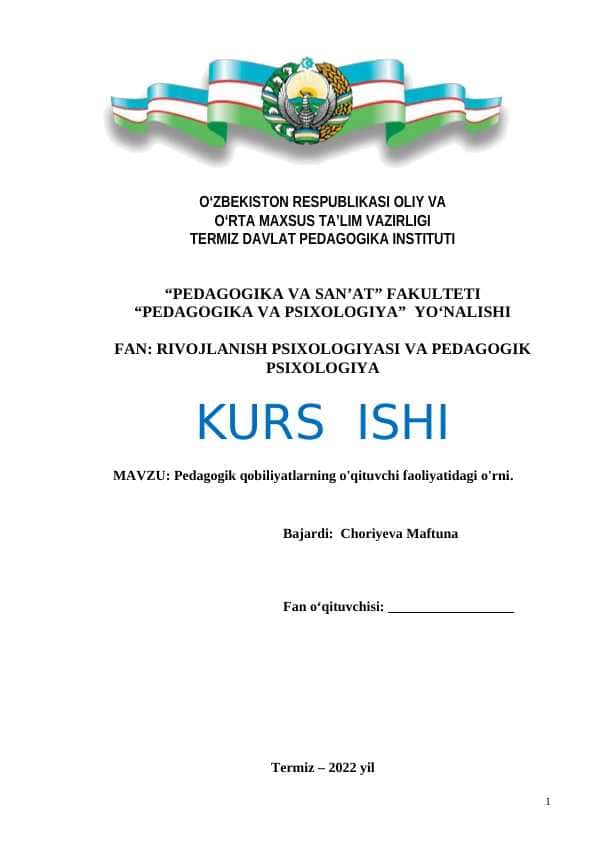 O‘ZBEKISTON RESPUBLIKASI OLIY VA O‘RTA MAXSUS TA’LIM VAZIRLIGI TERMIZ DAVLAT PEDAGOGIKA INSTITUTI

“PEDAGOGIKA VA SAN’AT” FAKULTETI
“PEDAGOGIKA VA PSIXOLOGIYA” YO‘NALISHI

FAN: RIVOJLANISH PSIXOLOGIYASI VA PEDAGOGIK PSIXOLOGIYA

KURS ISHI

MAVZU: Pedagogik qobiliyatlarning o'qituvchi faoliyatidagi o'rni.

Bajardi: Choriyeva Maftuna

Fan o‘qituvchisi: __________________

Termiz – 2022 yil

1